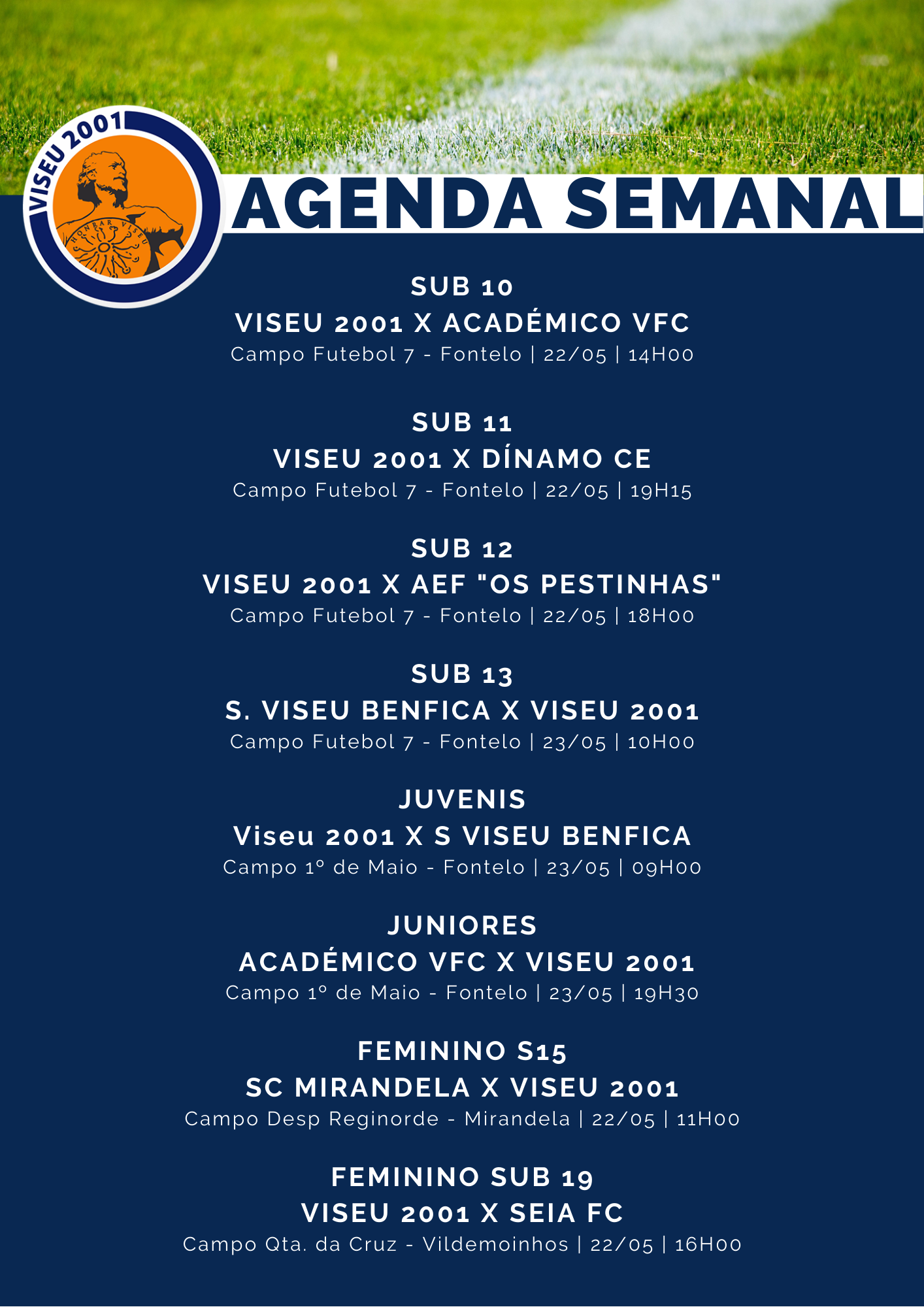 VISEU 2001

HONRAR VISEU

AGENDA SEMANAL

SUB 10
VISEU 2001 X ACADÉMICO VFC
Campo Futebol 7 - Fontelo | 22/05 | 14H00

SUB 11
VISEU 2001 X DÍNAMO CE
Campo Futebol 7 - Fontelo | 22/05 | 19H15

SUB 12
VISEU 2001 X AEF "OS PESTINHAS"
Campo Futebol 7 - Fontelo | 22/05 | 18H00

SUB 13
S. VISEU BENFICA X VISEU 2001
Campo Futebol 7 - Fontelo | 23/05 | 10H00

JUVENIS
Viseu 2001 X S VISEU BENFICA
Campo 1º de Maio - Fontelo | 23/05 | 09H00

JUNIORES
ACADÉMICO VFC X VISEU 2001
Campo 1º de Maio - Fontelo | 23/05 | 19H30

FEMININO S15
SC MIRANDELA X VISEU 2001
Campo Desp Reginorde - Mirandela | 22/05 | 11H00

FEMININO SUB 19
VISEU 2001 X SEIA FC
Campo Qta. da Cruz - Vildemoinhos | 22/05 | 16H00